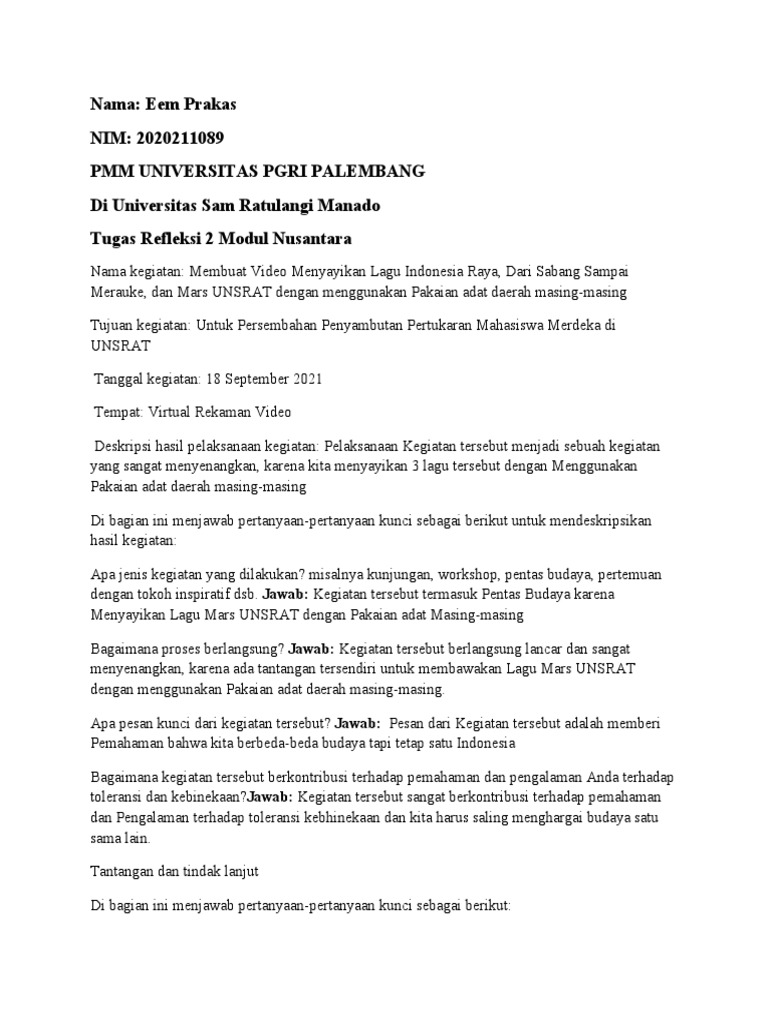 Nama: Eem Prakas

NIM: 2020211089

PMM UNIVERSITAS PGRI PALEMBANG

Di Universitas Sam Ratulangi Manado

Tugas Refleksi 2 Modul Nusantara

Nama kegiatan: Membuat Video Menyayikan Lagu Indonesia Raya, Dari Sabang Sampai Merauke, dan Mars UNSRAT dengan menggunakan Pakaian adat daerah masing-masing

Tujuan kegiatan: Untuk Persembahan Penyambutan Pertukaran Mahasiswa Merdeka di UNSRAT

Tanggal kegiatan: 18 September 2021

Tempat: Virtual Rekaman Video

Deskripsi hasil pelaksanaan kegiatan: Pelaksanaan Kegiatan tersebut menjadi sebuah kegiatan yang sangat menyenangkan, karena kita menyayikan 3 lagu tersebut dengan Menggunakan Pakaian adat daerah masing-masing

Di bagian ini menjawab pertanyaan-pertanyaan kunci sebagai berikut untuk mendeskripsikan hasil kegiatan:

Apa jenis kegiatan yang dilakukan? misalnya kunjungan, workshop, pentas budaya, pertemuan dengan tokoh inspiratif dsb. Jawab: Kegiatan tersebut termasuk Pentas Budaya karena Menyayikan Lagu Mars UNSRAT dengan Pakaian adat Masing-masing

Bagaimana proses berlangsung? Jawab: Kegiatan tersebut berlangsung lancar dan sangat menyenangkan, karena ada tantangan tersendiri untuk membawakan Lagu Mars UNSRAT dengan menggunakan Pakaian adat daerah masing-masing.

Apa pesan kunci dari kegiatan tersebut? Jawab: Pesan dari Kegiatan tersebut adalah memberi Pemahaman bahwa kita berbeda-beda budaya tapi tetap satu Indonesia

Bagaimana kegiatan tersebut berkontribusi terhadap pemahaman dan pengalaman Anda terhadap toleransi dan kebinekaan?Jawab: Kegiatan tersebut sangat berkontribusi terhadap pemahaman dan Pengalaman terhadap toleransi kebhinekaan dan kita harus saling menghargai budaya satu sama lain.

Tantangan dan tindak lanjut

Di bagian ini menjawab pertanyaan-pertanyaan kunci sebagai berikut: